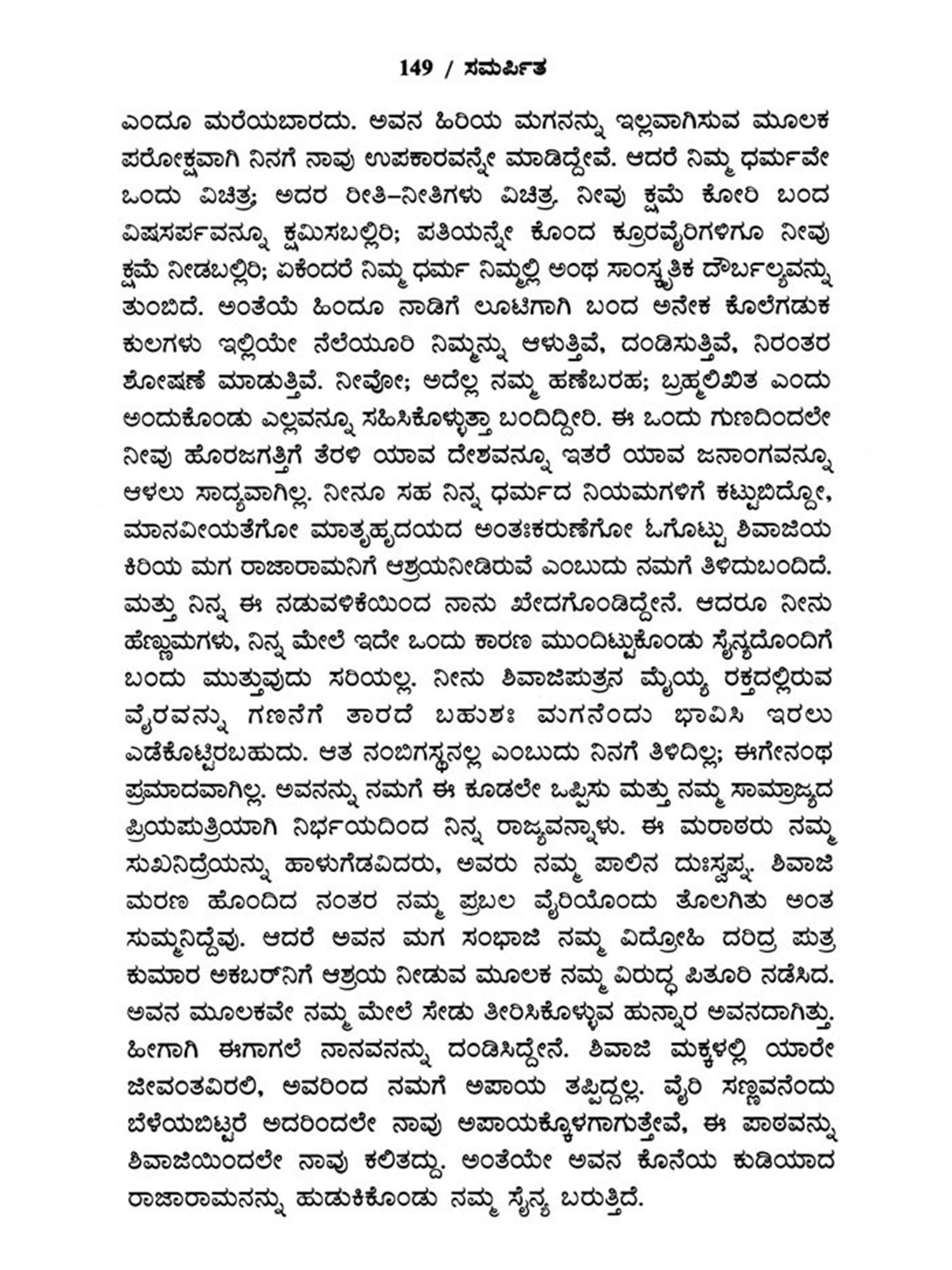 149 / ಸಮರ್ಪಿತ

ಎಂದೂ ಮರೆಯಬಾರದು. ಅವನ ಹಿರಿಯ ಮಗನನ್ನು ಇಲ್ಲವಾಗಿಸುವ ಮೂಲಕ ಪರೋಕ್ಷವಾಗಿ ನಿನಗೆ ನಾವು ಉಪಕಾರವನ್ನೇ ಮಾಡಿದ್ದೇವೆ. ಆದರೆ ನಿಮ್ಮ ಧರ್ಮವೇ ಒಂದು ವಿಚಿತ್ರ; ಅದರ ರೀತಿ-ನೀತಿಗಳು ವಿಚಿತ್ರ. ನೀವು ಕ್ಷಮೆ ಕೋರಿ ಬಂದ ವಿಷಸರ್ಪವನ್ನೂ ಕ್ಷಮಿಸಬಲ್ಲಿರಿ; ಪತಿಯನ್ನೇ ಕೊಂದ ಕ್ರೂರವೈರಿಗಳಿಗೂ ನೀವು ಕ್ಷಮೆ ನೀಡಬಲ್ಲಿರಿ; ಏಕೆಂದರೆ ನಿಮ್ಮ ಧರ್ಮ ನಿಮ್ಮಲ್ಲಿ ಅಂಥ ಸಾಂಸ್ಕೃತಿಕ ದೌರ್ಬಲ್ಯವನ್ನು ತುಂಬಿದೆ. ಅಂತೆಯೆ ಹಿಂದೂ ನಾಡಿಗೆ ಲೂಟಿಗಾಗಿ ಬಂದ ಅನೇಕ ಕೊಲೆಗಡುಕ ಕುಲಗಳು ಇಲ್ಲಿಯೇ ನೆಲೆಯೂರಿ ನಿಮ್ಮನ್ನು ಆಳುತ್ತಿವೆ, ದಂಡಿಸುತ್ತಿವೆ, ನಿರಂತರ ಶೋಷಣೆ ಮಾಡುತ್ತಿವೆ. ನೀವೋ; ಅದೆಲ್ಲ ನಮ್ಮ ಹಣೆಬರಹ; ಬ್ರಹ್ಮಲಿಖಿತ ಎಂದು ಅಂದುಕೊಂಡು ಎಲ್ಲವನ್ನೂ ಸಹಿಸಿಕೊಳ್ಳುತ್ತಾ ಬಂದಿದ್ದೀರಿ. ಈ ಒಂದು ಗುಣದಿಂದಲೇ ನೀವು ಹೊರಜಗತ್ತಿಗೆ ತೆರಳಿ ಯಾವ ದೇಶವನ್ನೂ ಇತರೆ ಯಾವ ಜನಾಂಗವನ್ನೂ ಆಳಲು ಸಾಧ್ಯವಾಗಿಲ್ಲ. ನೀನೂ ಸಹ ನಿನ್ನ ಧರ್ಮದ ನಿಯಮಗಳಿಗೆ ಕಟ್ಟುಬಿದ್ದೋ, ಮಾನವೀಯತೆಗೋ ಮಾತೃಹೃದಯದ ಅಂತಃಕರುಣೆಗೋ ಓಗೊಟ್ಟು ಶಿವಾಜಿಯ ಕಿರಿಯ ಮಗ ರಾಜಾರಾಮನಿಗೆ ಆಶ್ರಯನೀಡಿರುವೆ ಎಂಬುದು ನಮಗೆ ತಿಳಿದುಬಂದಿದೆ. ಮತ್ತು ನಿನ್ನ ಈ ನಡುವಳಿಕೆಯಿಂದ ನಾನು ಖೇದಗೊಂಡಿದ್ದೇನೆ. ಆದರೂ ನೀನು ಹೆಣ್ಣುಮಗಳು, ನಿನ್ನ ಮೇಲೆ ಇದೇ ಒಂದು ಕಾರಣ ಮುಂದಿಟ್ಟುಕೊಂಡು ಸೈನ್ಯದೊಂದಿಗೆ ಬಂದು ಮುತ್ತುವುದು ಸರಿಯಲ್ಲ. ನೀನು ಶಿವಾಜಿಪುತ್ರನ ಮೈಯ್ಯ ರಕ್ತದಲ್ಲಿರುವ ವೈರವನ್ನು ಗಣನೆಗೆ ತಾರದೆ ಬಹುಶಃ ಮಗನೆಂದು ಭಾವಿಸಿ ಇರಲು ಎಡೆಕೊಟ್ಟಿರಬಹುದು. ಆತ ನಂಬಿಗಸ್ಥನಲ್ಲ ಎಂಬುದು ನಿನಗೆ ತಿಳಿದಿಲ್ಲ; ಈಗೇನಂಥ ಪ್ರಮಾದವಾಗಿಲ್ಲ. ಅವನನ್ನು ನಮಗೆ ಈ ಕೂಡಲೇ ಒಪ್ಪಿಸು ಮತ್ತು ನಮ್ಮ ಸಾಮ್ರಾಜ್ಯದ ಪ್ರಿಯಪುತ್ರಿಯಾಗಿ ನಿರ್ಭಯದಿಂದ ನಿನ್ನ ರಾಜ್ಯವನ್ನಾಳು. ಈ ಮರಾಠರು ನಮ್ಮ ಸುಖನಿದ್ರೆಯನ್ನು ಹಾಳುಗೆಡವಿದರು, ಅವರು ನಮ್ಮ ಪಾಲಿನ ದುಃಸ್ವಪ್ನ. ಶಿವಾಜಿ ಮರಣ ಹೊಂದಿದ ನಂತರ ನಮ್ಮ ಪ್ರಬಲ ವೈರಿಯೊಂದು ತೊಲಗಿತು ಅಂತ ಸುಮ್ಮನಿದ್ದೆವು. ಆದರೆ ಅವನ ಮಗ ಸಂಭಾಜಿ ನಮ್ಮ ವಿದ್ರೋಹಿ ದರಿದ್ರ ಪುತ್ರ ಕುಮಾರ ಅಕಬರ್‌ನಿಗೆ ಆಶ್ರಯ ನೀಡುವ ಮೂಲಕ ನಮ್ಮ ವಿರುದ್ಧ ಪಿತೂರಿ ನಡೆಸಿದ. ಅವನ ಮೂಲಕವೇ ನಮ್ಮ ಮೇಲೆ ಸೇಡು ತೀರಿಸಿಕೊಳ್ಳುವ ಹುನ್ನಾರ ಅವನದಾಗಿತ್ತು. ಹೀಗಾಗಿ ಈಗಾಗಲೆ ನಾನವನನ್ನು ದಂಡಿಸಿದ್ದೇನೆ. ಶಿವಾಜಿ ಮಕ್ಕಳಲ್ಲಿ ಯಾರೇ ಜೀವಂತವಿರಲಿ, ಅವರಿಂದ ನಮಗೆ ಅಪಾಯ ತಪ್ಪಿದ್ದಲ್ಲ. ವೈರಿ ಸಣ್ಣವನೆಂದು ಬೆಳೆಯಬಿಟ್ಟರೆ ಅದರಿಂದಲೇ ನಾವು ಅಪಾಯಕ್ಕೊಳಗಾಗುತ್ತೇವೆ, ಈ ಪಾಠವನ್ನು ಶಿವಾಜಿಯಿಂದಲೇ ನಾವು ಕಲಿತದ್ದು. ಅಂತೆಯೇ ಅವನ ಕೊನೆಯ ಕುಡಿಯಾದ ರಾಜಾರಾಮನನ್ನು ಹುಡುಕಿಕೊಂಡು ನಮ್ಮ ಸೈನ್ಯ ಬರುತ್ತಿದೆ.